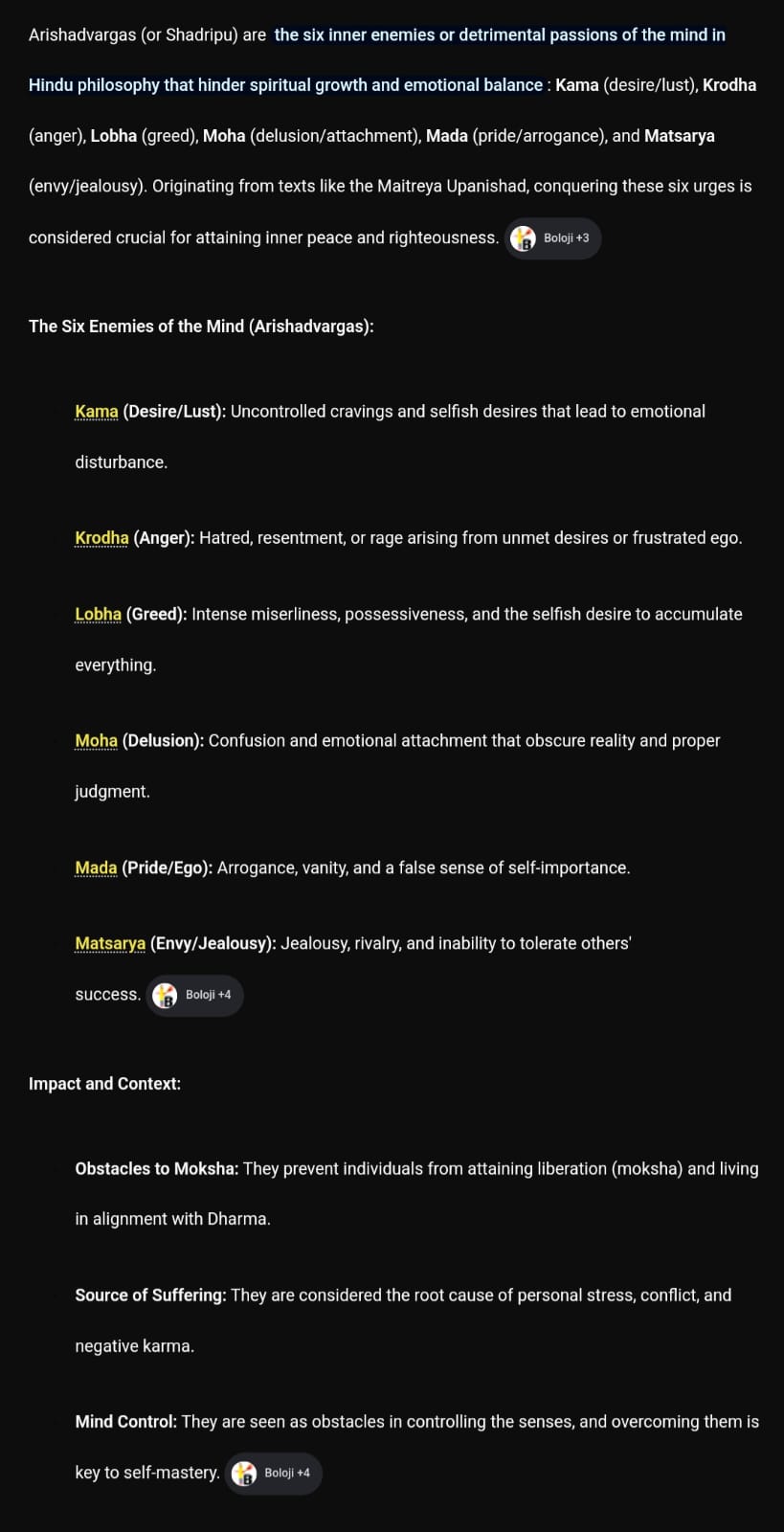 Arishadvargas (or Shadripu) are the six inner enemies or detrimental passions of the mind in Hindu philosophy that hinder spiritual growth and emotional balance : Kama (desire/lust), Krodha (anger), Lobha (greed), Moha (delusion/attachment), Mada (pride/arrogance), and Matsarya (envy/jealousy). Originating from texts like the Maitreya Upanishad, conquering these six urges is considered crucial for attaining inner peace and righteousness. Boloji +3

The Six Enemies of the Mind (Arishadvargas):

Kama (Desire/Lust): Uncontrolled cravings and selfish desires that lead to emotional disturbance.

Krodha (Anger): Hatred, resentment, or rage arising from unmet desires or frustrated ego.

Lobha (Greed): Intense miserliness, possessiveness, and the selfish desire to accumulate everything.

Moha (Delusion): Confusion and emotional attachment that obscure reality and proper judgment.

Mada (Pride/Ego): Arrogance, vanity, and a false sense of self-importance.

Matsarya (Envy/Jealousy): Jealousy, rivalry, and inability to tolerate others' success. Boloji +4

Impact and Context:

Obstacles to Moksha: They prevent individuals from attaining liberation (moksha) and living in alignment with Dharma.

Source of Suffering: They are considered the root cause of personal stress, conflict, and negative karma.

Mind Control: They are seen as obstacles in controlling the senses, and overcoming them is key to self-mastery. Boloji +4